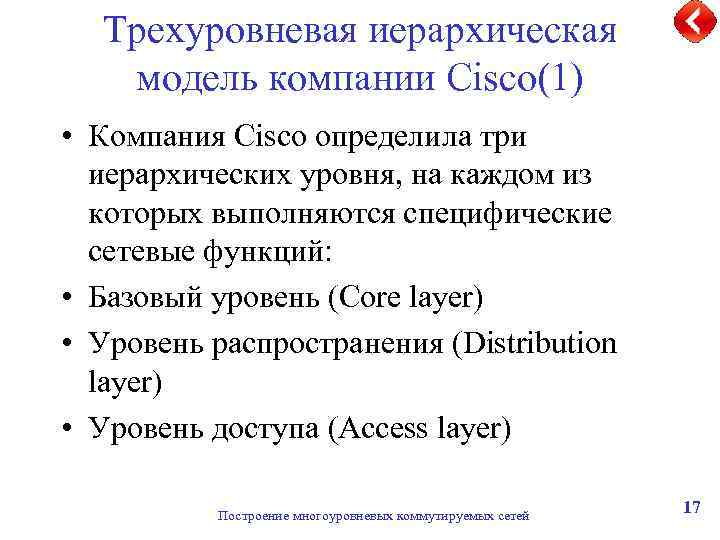 Трехуровневая иерархическая модель компании Cisco(1)

• Компания Cisco определила три иерархических уровня, на каждом из которых выполняются специфические сетевые функций:
• Базовый уровень (Core layer)
• Уровень распространения (Distribution layer)
• Уровень доступа (Access layer)

Построение многоуровневых коммутируемых сетей

17